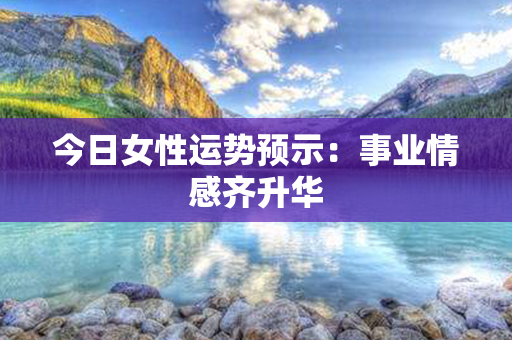 今日女性运势预示：事业情感齐升华